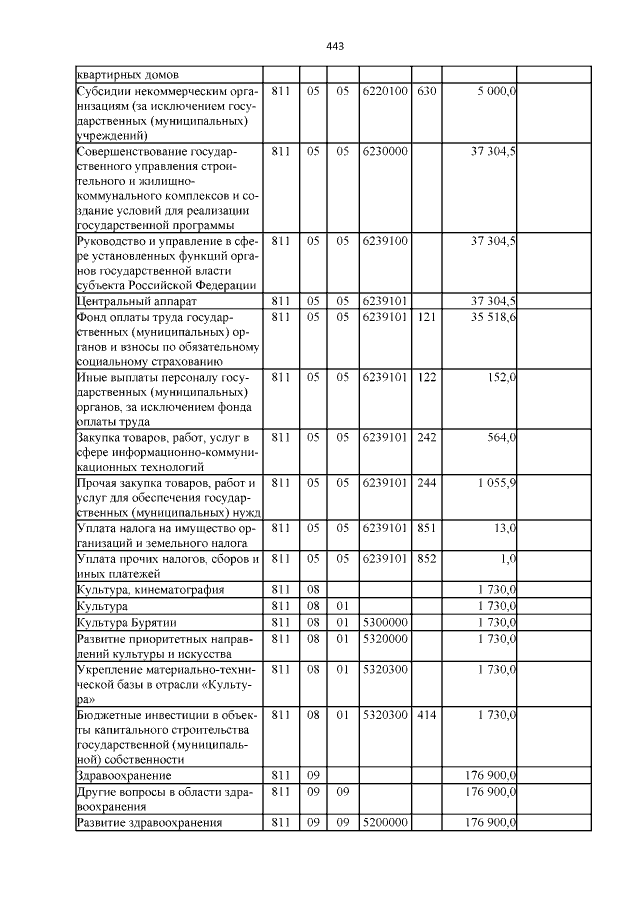 443

| квартирных домов | | | | | | | |
|---|---|---|---|---|---|---|---|
| Субсидии некоммерческим организациям (за исключением государственных (муниципальных) учреждений) | 811 | 05 | 05 | 6220100 | 630 | 5 000,0 | |
| Совершенствование государственного управления строительного и жилищно-коммунального комплексов и создание условий для реализации государственной программы | 811 | 05 | 05 | 6230000 | | 37 304,5 | |
| Руководство и управление в сфере установленных функций органов государственной власти субъекта Российской Федерации | 811 | 05 | 05 | 6239100 | | 37 304,5 | |
| Центральный аппарат | 811 | 05 | 05 | 6239101 | | 37 304,5 | |
| Фонд оплаты труда государственных (муниципальных) органов и взносы по обязательному социальному страхованию | 811 | 05 | 05 | 6239101 | 121 | 35 518,6 | |
| Иные выплаты персоналу государственных (муниципальных) органов, за исключением фонда оплаты труда | 811 | 05 | 05 | 6239101 | 122 | 152,0 | |
| Закупка товаров, работ, услуг в сфере информационно-коммуникационных технологий | 811 | 05 | 05 | 6239101 | 242 | 564,0 | |
| Прочая закупка товаров, работ и услуг для обеспечения государственных (муниципальных) нужд | 811 | 05 | 05 | 6239101 | 244 | 1 055,9 | |
| Уплата налога на имущество организаций и земельного налога | 811 | 05 | 05 | 6239101 | 851 | 13,0 | |
| Уплата прочих налогов, сборов и иных платежей | 811 | 05 | 05 | 6239101 | 852 | 1,0 | |
| Культура, кинематография | 811 | 08 | | | | 1 730,0 | |
| Культура | 811 | 08 | 01 | | | 1 730,0 | |
| Культура Бурятии | 811 | 08 | 01 | 5300000 | | 1 730,0 | |
| Развитие приоритетных направлений культуры и искусства | 811 | 08 | 01 | 5320000 | | 1 730,0 | |
| Укрепление материально-технической базы в отрасли «Культура» | 811 | 08 | 01 | 5320300 | | 1 730,0 | |
| Бюджетные инвестиции в объекты капитального строительства государственной (муниципальной) собственности | 811 | 08 | 01 | 5320300 | 414 | 1 730,0 | |
| Здравоохранение | 811 | 09 | | | | 176 900,0 | |
| Другие вопросы в области здравоохранения | 811 | 09 | 09 | | | 176 900,0 | |
| Развитие здравоохранения | 811 | 09 | 09 | 5200000 | | 176 900,0 | |